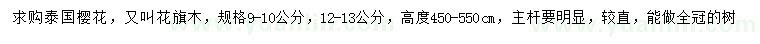 求购泰国樱花，又叫花旗木，规格9-10公分，12-13公分，高度450-550㎝，主杆要明显，较直，能做全冠的树